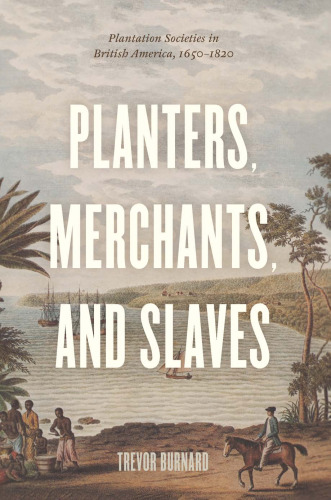 Plantation Societies in British America, 1650–1820

PLANTERS, MERCHANTS, AND SLAVES

TREVOR BURNARD